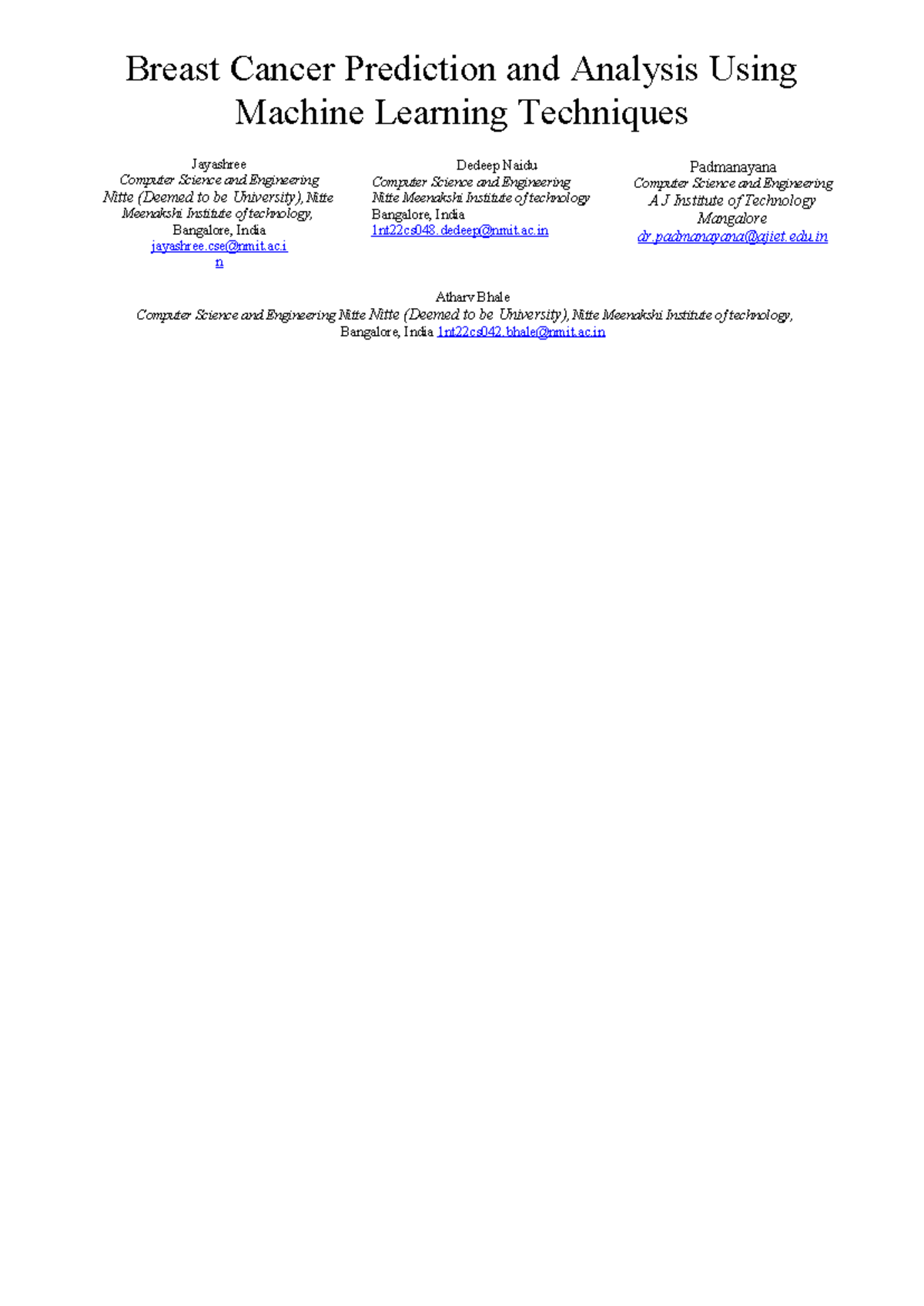 Breast Cancer Prediction and Analysis Using Machine Learning Techniques

Jayashree
Computer Science and Engineering
Nitte (Deemed to be University), Nitte Meenakshi Institute of technology,
Bangalore, India
jayashree.cse@nmit.ac.in

Dedeep Naidu
Computer Science and Engineering
Nitte Meenakshi Institute of technology
Bangalore, India
1nt22cs048.dedeep@nmit.ac.in

Padmanayana
Computer Science and Engineering
A J Institute of Technology
Mangalore
dr.padmanayana@ajiet.edu.in

Atharv Bhale
Computer Science and Engineering Nitte Nitte (Deemed to be University), Nitte Meenakshi Institute of technology,
Bangalore, India 1nt22cs042.bhale@nmit.ac.in